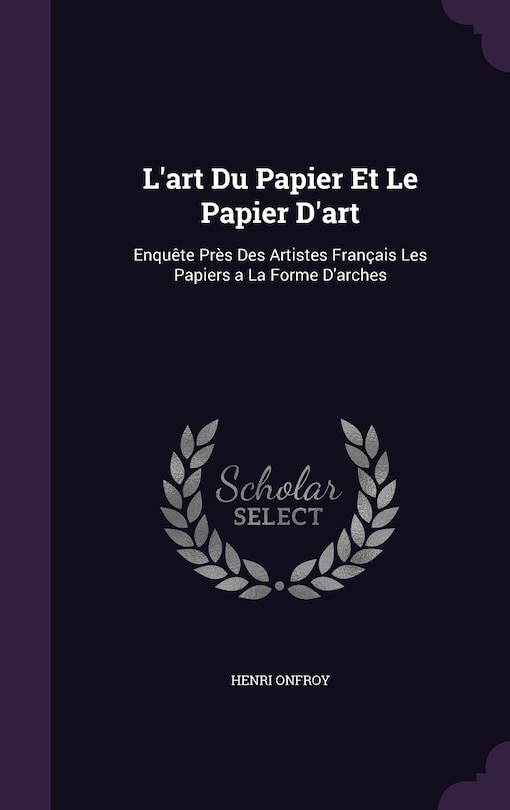 L'art Du Papier Et Le Papier D'art

Enquête Près Des Artistes Français Les Papiers a La Forme D'arches

Scholar
SELECT

HENRI ONFROY